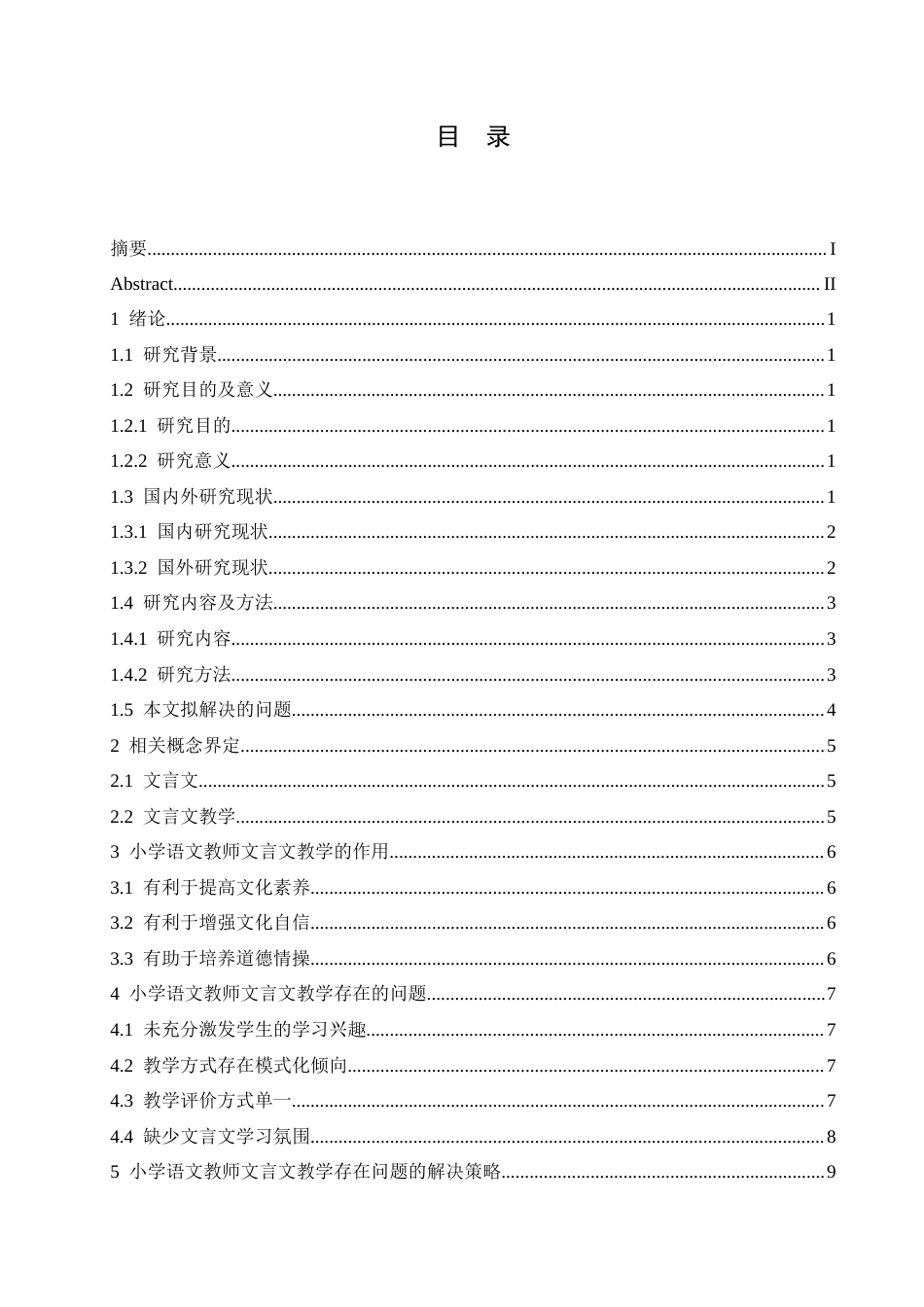 目 录

摘要 I
Abstract II
1 绪论 1
1.1 研究背景 1
1.2 研究目的及意义 1
1.2.1 研究目的 1
1.2.2 研究意义 1
1.3 国内外研究现状 1
1.3.1 国内研究现状 2
1.3.2 国外研究现状 2
1.4 研究内容及方法 3
1.4.1 研究内容 3
1.4.2 研究方法 3
1.5 本文拟解决的问题 4
2 相关概念界定 5
2.1 文言文 5
2.2 文言文教学 5
3 小学语文教师文言文教学的作用 6
3.1 有利于提高文化素养 6
3.2 有利于增强文化自信 6
3.3 有助于培养道德情操 6
4 小学语文教师文言文教学存在的问题 7
4.1 未充分激发学生的学习兴趣 7
4.2 教学方式存在模式化倾向 7
4.3 教学评价方式单一 7
4.4 缺少文言文学习氛围 8
5 小学语文教师文言文教学存在问题的解决策略 9